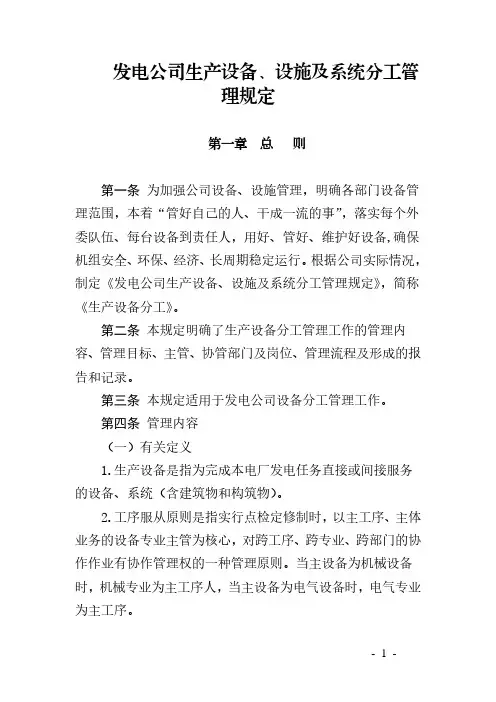 发电公司生产设备、设施及系统分工管理规定

第一章 总 则

第一条 为加强公司设备、设施管理，明确各部门设备管理范围，本着“管好自己的人、干成一流的事”，落实每个外委队伍、每台设备到责任人，用好、管好、维护好设备,确保机组安全、环保、经济、长周期稳定运行。根据公司实际情况，制定《发电公司生产设备、设施及系统分工管理规定》，简称《生产设备分工》。

第二条 本规定明确了生产设备分工管理工作的管理内容、管理目标、主管、协管部门及岗位、管理流程及形成的报告和记录。

第三条 本规定适用于发电公司设备分工管理工作。

第四条 管理内容

（一）有关定义

1.生产设备是指为完成本电厂发电任务直接或间接服务的设备、系统（含建筑物和构筑物）。

2.工序服从原则是指实行点检定修制时，以主工序、主体业务的设备专业主管为核心，对跨工序、跨专业、跨部门的协作作业有协作管理权的一种管理原则。当主设备为机械设备时，机械专业为主工序人，当主设备为电气设备时，电气专业为主工序。

- 1 -